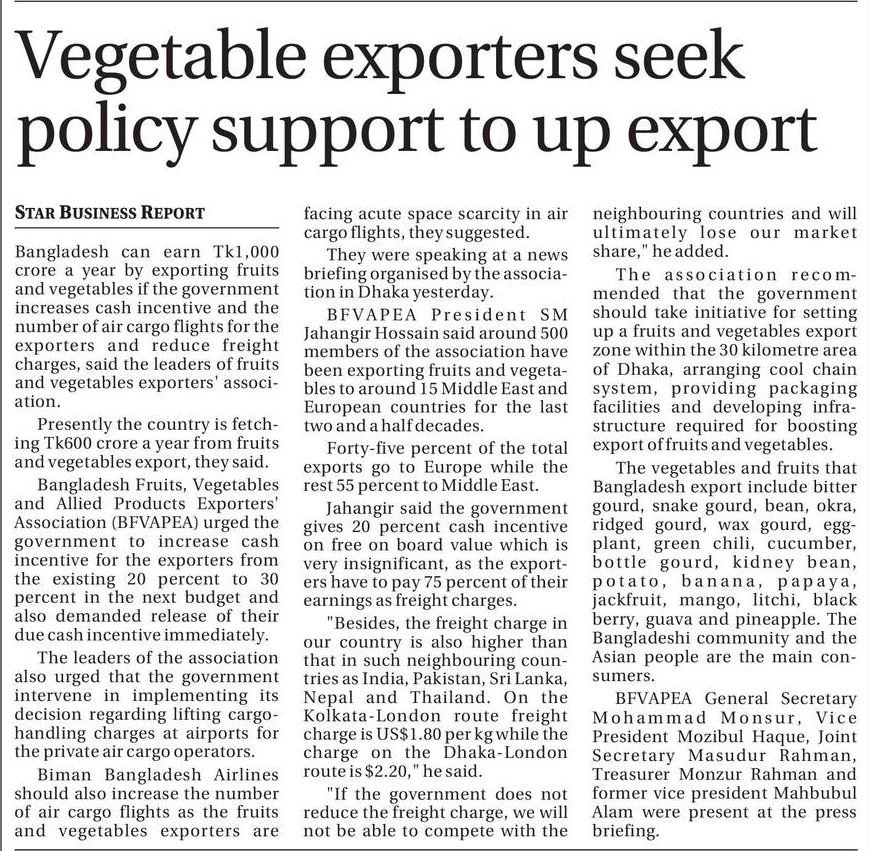 Vegetable exporters seek policy support to up export

STAR BUSINESS REPORT

Bangladesh can earn Tk1,000 crore a year by exporting fruits and vegetables if the government increases cash incentive and the number of air cargo flights for the exporters and reduce freight charges, said the leaders of fruits and vegetables exporters' association.

Presently the country is fetching Tk600 crore a year from fruits and vegetables export, they said.

Bangladesh Fruits, Vegetables and Allied Products Exporters' Association (BFVAPEA) urged the government to increase cash incentive for the exporters from the existing 20 percent to 30 percent in the next budget and also demanded release of their due cash incentive immediately.

The leaders of the association also urged that the government intervene in implementing its decision regarding lifting cargo-handling charges at airports for the private air cargo operators.

Biman Bangladesh Airlines should also increase the number of air cargo flights as the fruits and vegetables exporters are facing acute space scarcity in air cargo flights, they suggested.

They were speaking at a news briefing organised by the association in Dhaka yesterday.

BFVAPEA President SM Jahangir Hossain said around 500 members of the association have been exporting fruits and vegetables to around 15 Middle East and European countries for the last two and a half decades.

Forty-five percent of the total exports go to Europe while the rest 55 percent to Middle East.

Jahangir said the government gives 20 percent cash incentive on free on board value which is very insignificant, as the exporters have to pay 75 percent of their earnings as freight charges.

"Besides, the freight charge in our country is also higher than that in such neighbouring countries as India, Pakistan, Sri Lanka, Nepal and Thailand. On the Kolkata-London route freight charge is US$1.80 per kg while the charge on the Dhaka-London route is $2.20," he said.

"If the government does not reduce the freight charge, we will not be able to compete with the neighbouring countries and will ultimately lose our market share," he added.

The association recommended that the government should take initiative for setting up a fruits and vegetables export zone within the 30 kilometre area of Dhaka, arranging cool chain system, providing packaging facilities and developing infrastructure required for boosting export of fruits and vegetables.

The vegetables and fruits that Bangladesh export include bitter gourd, snake gourd, bean, okra, ridged gourd, wax gourd, eggplant, green chili, cucumber, bottle gourd, kidney bean, potato, banana, papaya, jackfruit, mango, litchi, black berry, guava and pineapple. The Bangladeshi community and the Asian people are the main consumers.

BFVAPEA General Secretary Mohammad Monsur, Vice President Mozibul Haque, Joint Secretary Masudur Rahman, Treasurer Monzur Rahman and former vice president Mahbubul Alam were present at the press briefing.